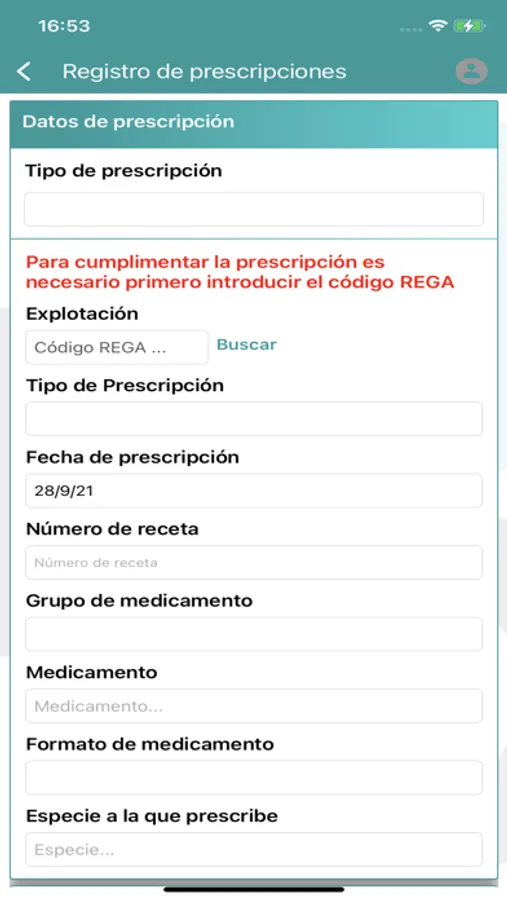 16:53

Registro de prescripciones

Datos de prescripción

Tipo de prescripción

Para cumplimentar la prescripción es necesario primero introducir el código REGA

Explotación

Código REGA ...

Buscar

Tipo de Prescripción

Fecha de prescripción

28/9/21

Número de receta

Número de receta

Grupo de medicamento

Medicamento

Medicamento...

Formato de medicamento

Especie a la que prescribe

Especie...